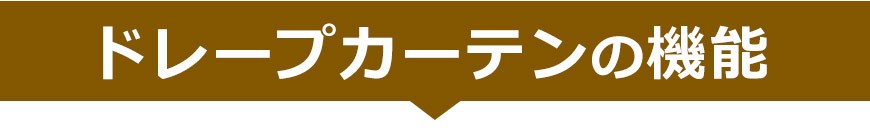 ドレープカーテンの機能